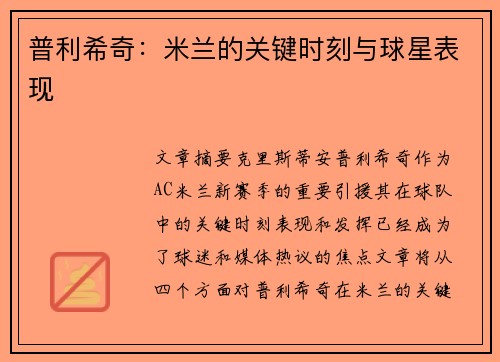 普利希奇：米兰的关键时刻与球星表现

文章摘要克里斯蒂安普利希奇作为AC米兰新赛季的重要引援其在球队中的关键时刻表现和发挥已经成为了球迷和媒体热议的焦点文章将从四个方面对普利希奇在米兰的关键